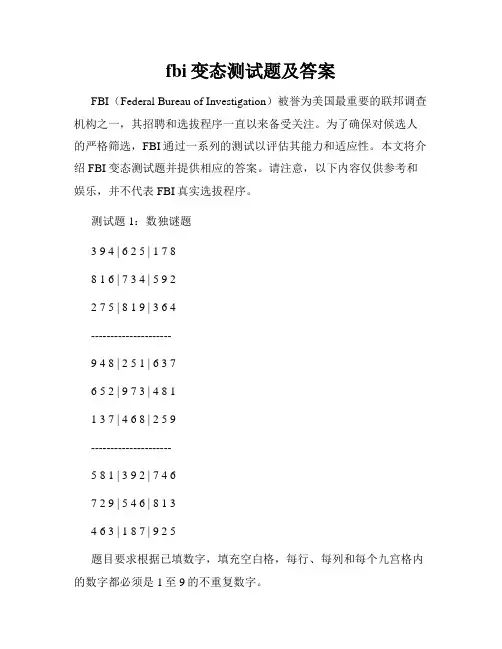 fbi 变态测试题及答案

FBI（Federal Bureau of Investigation）被誉为美国最重要的联邦调查机构之一，其招聘和选拔程序一直以来备受关注。为了确保对候选人的严格筛选，FBI 通过一系列的测试以评估其能力和适应性。本文将介绍 FBI 变态测试题并提供相应的答案。请注意，以下内容仅供参考和娱乐，并不代表 FBI 真实选拔程序。

测试题 1：数独谜题

3 9 4 | 6 2 5 | 1 7 8

8 1 6 | 7 3 4 | 5 9 2

2 7 5 | 8 1 9 | 3 6 4

---------------------

9 4 8 | 2 5 1 | 6 3 7

6 5 2 | 9 7 3 | 4 8 1

1 3 7 | 4 6 8 | 2 5 9

---------------------

5 8 1 | 3 9 2 | 7 4 6

7 2 9 | 5 4 6 | 8 1 3

4 6 3 | 1 8 7 | 9 2 5

题目要求根据已填数字，填充空白格，每行、每列和每个九宫格内的数字都必须是 1 至 9 的不重复数字。